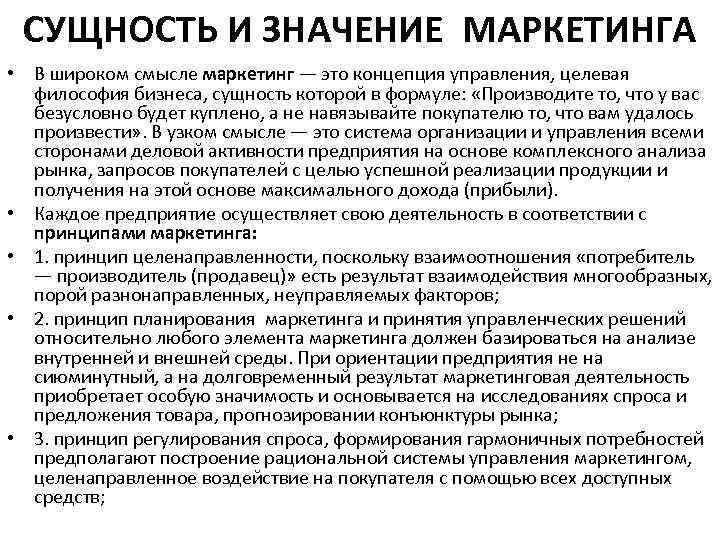 СУЩНОСТЬ И ЗНАЧЕНИЕ МАРКЕТИНГА

• В широком смысле маркетинг — это концепция управления, целевая философия бизнеса, сущность которой в формуле: «Производите то, что у вас безусловно будет куплено, а не навязывайте покупателю то, что вам удалось произвести». В узком смысле — это система организации и управления всеми сторонами деловой активности предприятия на основе комплексного анализа рынка, запросов покупателей с целью успешной реализации продукции и получения на этой основе максимального дохода (прибыли).

• Каждое предприятие осуществляет свою деятельность в соответствии с принципами маркетинга:

• 1. принцип целенаправленности, поскольку взаимоотношения «потребитель — производитель (продавец)» есть результат взаимодействия многообразных, порой разнонаправленных, неуправляемых факторов;

• 2. принцип планирования маркетинга и принятия управленческих решений относительно любого элемента маркетинга должен базироваться на анализе внутренней и внешней среды. При ориентации предприятия не на сиюминутный, а на долговременный результат маркетинговая деятельность приобретает особую значимость и основывается на исследованиях спроса и предложения товара, прогнозировании конъюнктуры рынка;

• 3. принцип регулирования спроса, формирования гармоничных потребностей предполагают построение рациональной системы управления маркетингом, целенаправленное воздействие на покупателя с помощью всех доступных средств;